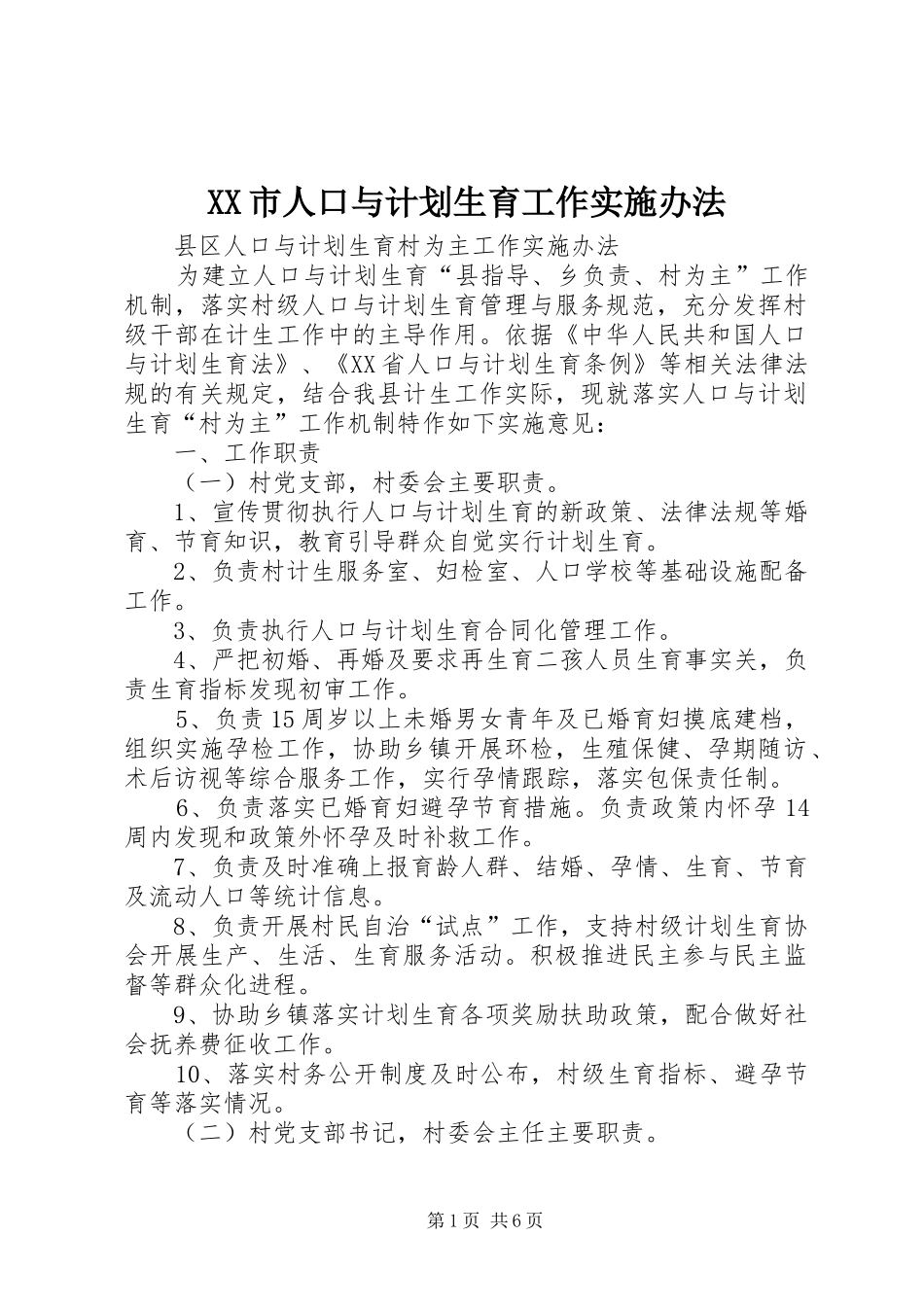 XX市人口与计划生育工作实施办法

县区人口与计划生育村为主工作实施办法

为建立人口与计划生育“县指导、乡负责、村为主”工作机制，落实村级人口与计划生育管理与服务规范，充分发挥村级干部在计生工作中的主导作用。依据《中华人民共和国人口与计划生育法》、《XX省人口与计划生育条例》等相关法律法规的有关规定，结合我县计生工作实际，现就落实人口与计划生育“村为主”工作机制特作如下实施意见：

一、工作职责

（一）村党支部，村委会主要职责。

1、宣传贯彻执行人口与计划生育的新政策、法律法规等婚育、节育知识，教育引导群众自觉实行计划生育。

2、负责村计生服务室、妇检室、人口学校等基础设施配备工作。

3、负责执行人口与计划生育合同化管理工作。

4、严把初婚、再婚及要求再生育二孩人员生育事实关，负责生育指标发现初审工作。

5、负责15周岁以上未婚男女青年及已婚育妇摸底建档，组织实施孕检工作，协助乡镇开展环检，生殖保健、孕期随访、术后访视等综合服务工作，实行孕情跟踪，落实包保责任制。

6、负责落实已婚育妇避孕节育措施。负责政策内怀孕14周内发现和政策外怀孕及时补救工作。

7、负责及时准确上报育龄人群、结婚、孕情、生育、节育及流动人口等统计信息。

8、负责开展村民自治“试点”工作，支持村级计划生育协会开展生产、生活、生育服务活动。积极推进民主参与民主监督等群众化进程。

9、协助乡镇落实计划生育各项奖励扶助政策，配合做好社会抚养费征收工作。

10、落实村务公开制度及时公布，村级生育指标、避孕节育等落实情况。

（二）村党支部书记，村委会主任主要职责。

第1页 共6页